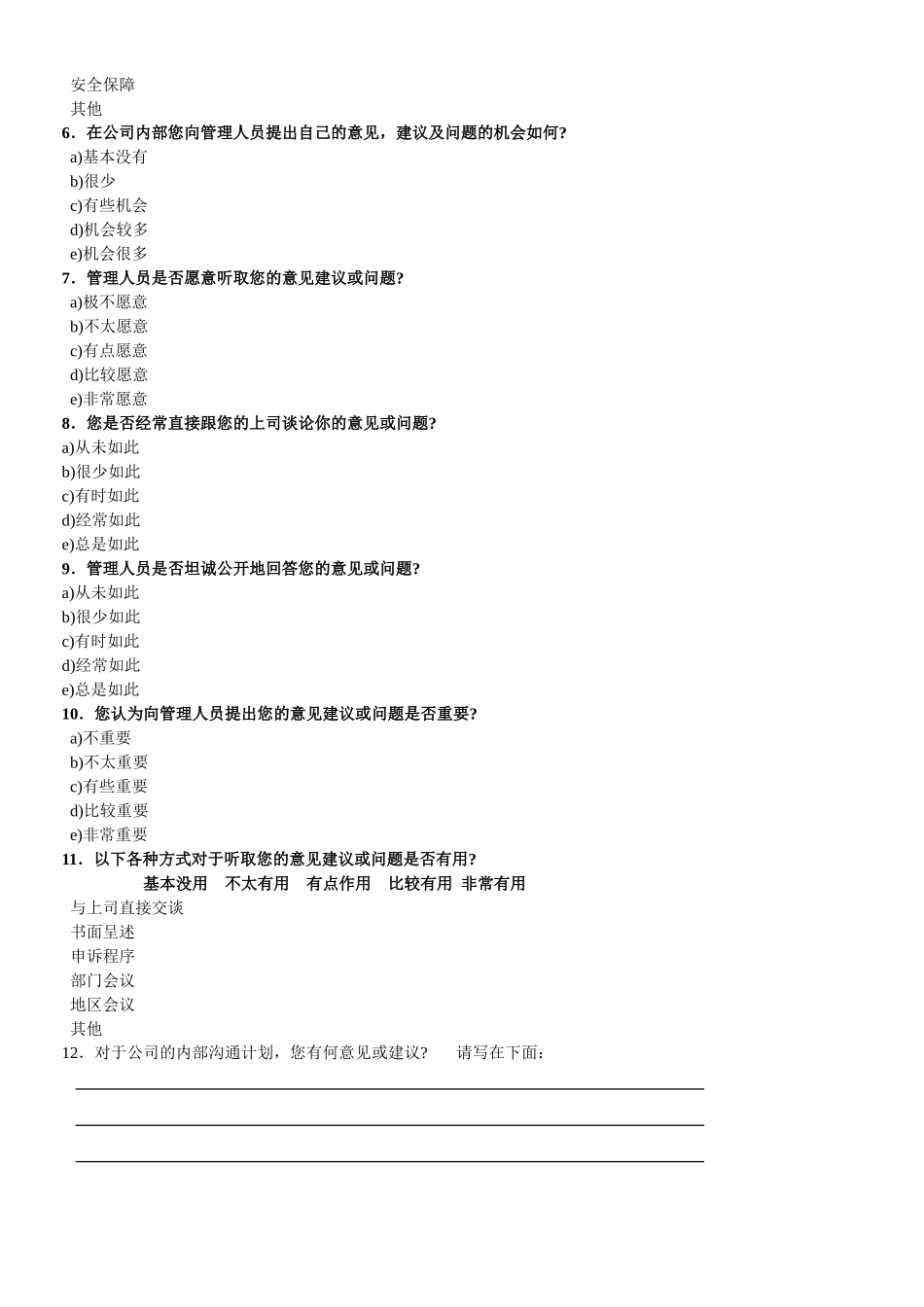 安全保障
其他
6．在公司内部您向管理人员提出自己的意见，建议及问题的机会如何?
a)基本没有
b)很少
c)有些机会
d)机会较多
e)机会很多
7．管理人员是否愿意听取您的意见建议或问题?
a)极不愿意
b)不太愿意
c)有点愿意
d)比较愿意
e)非常愿意
8．您是否经常直接跟您的上司谈论你的意见或问题?
a)从未如此
b)很少如此
c)有时如此
d)经常如此
e)总是如此
9．管理人员是否坦诚公开地回答您的意见或问题?
a)从未如此
b)很少如此
c)有时如此
d)经常如此
e)总是如此
10．您认为向管理人员提出您的意见建议或问题是否重要?
a)不重要
b)不太重要
c)有些重要
d)比较重要
e)非常重要
11．以下各种方式对于听取您的意见建议或问题是否有用?
基本没用 不太有用 有点作用 比较有用 非常有用
与上司直接交谈
书面呈述
申诉程序
部门会议
地区会议
其他
12．对于公司的内部沟通计划，您有何意见或建议? 请写在下面：